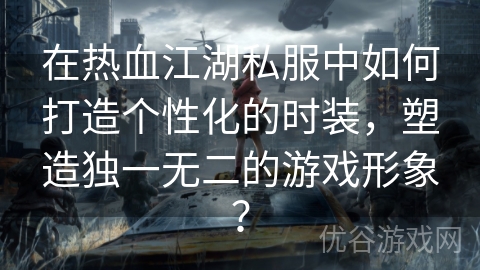 在热血江湖私服中如何打造个性化的时装，塑造独一无二的游戏形象？

优谷游戏网